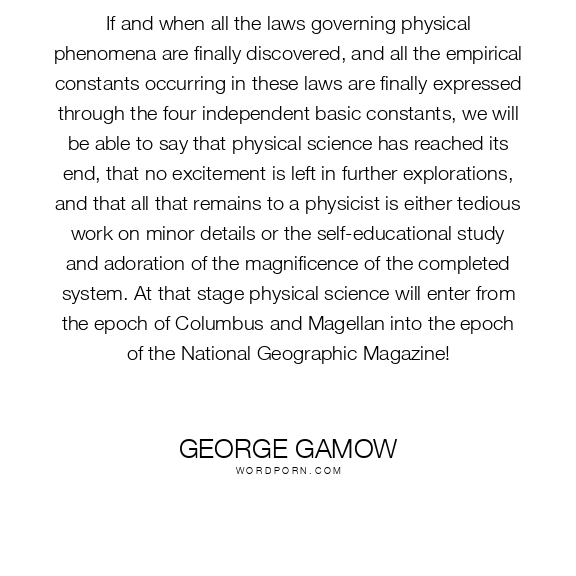 If and when all the laws governing physical phenomena are finally discovered, and all the empirical constants occurring in these laws are finally expressed through the four independent basic constants, we will be able to say that physical science has reached its end, that no excitement is left in further explorations, and that all that remains to a physicist is either tedious work on minor details or the self-educational study and adoration of the magnificence of the completed system. At that stage physical science will enter from the epoch of Columbus and Magellan into the epoch of the National Geographic Magazine!

GEORGE GAMOW
WORDPORN.COM